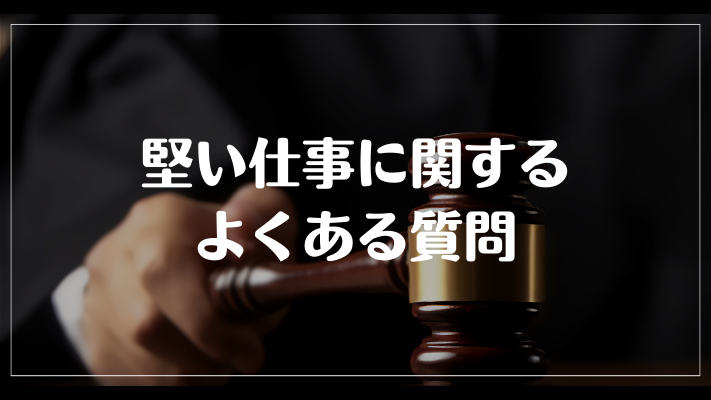 堅い仕事に関する
よくある質問